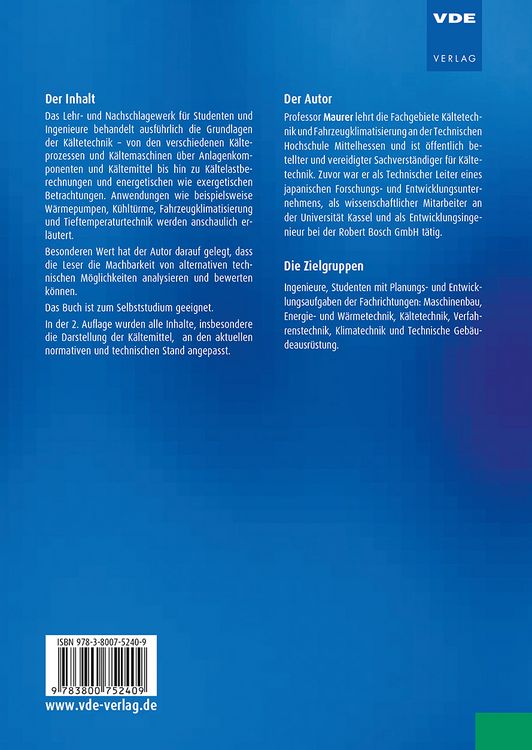 VDE
VERLAG

Der Inhalt

Das Lehr- und Nachschlagewerk für Studenten und Ingenieure behandelt ausführlich die Grundlagen der Kältetechnik – von den verschiedenen Kälteprozessen und Kältemaschinen über Anlagenkomponenten und Kältemittel bis hin zu Kältelastberechnungen und energetischen wie exergetischen Betrachtungen. Anwendungen wie beispielsweise Wärmepumpen, Kühltürme, Fahrzeugklimatisierung und Tieftemperaturtechnik werden anschaulich erläutert.

Besonderen Wert hat der Autor darauf gelegt, dass die Leser die Machbarkeit von alternativen technischen Möglichkeiten analysieren und bewerten können.

Das Buch ist zum Selbststudium geeignet.

In der 2. Auflage wurden alle Inhalte, insbesondere die Darstellung der Kältemittel, an den aktuellen normativen und technischen Stand angepasst.

Der Autor

Professor Maurer lehrt die Fachgebiete Kältetechnik und Fahrzeugklimatisierung an der Technischen Hochschule Mittelhessen und ist öffentlich bestellter und vereidigter Sachverständiger für Kältetechnik. Zuvor war er als Technischer Leiter eines japanischen Forschungs- und Entwicklungsunternehmens, als wissenschaftlicher Mitarbeiter an der Universität Kassel und als Entwicklungsingenieur bei der Robert Bosch GmbH tätig.

Die Zielgruppen

Ingenieure, Studenten mit Planungs- und Entwicklungsaufgaben der Fachrichtungen: Maschinenbau, Energie- und Wärmetechnik, Kältetechnik, Verfahrenstechnik, Klimatechnik und Technische Gebäudeausrüstung.

ISBN 978-3-8007-5240-9

9 783800 752409

www.vde-verlag.de